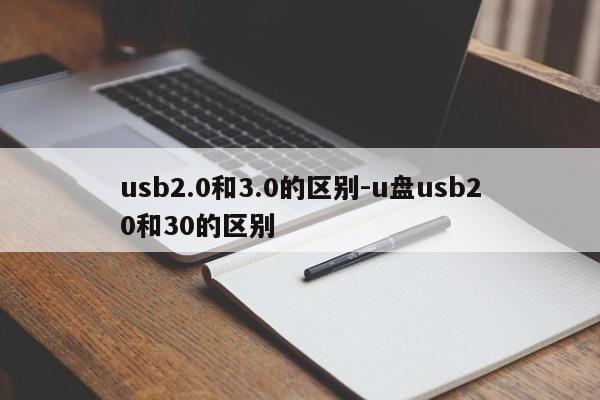 usb2.0和3.0的区别-u盘usb20和30的区别